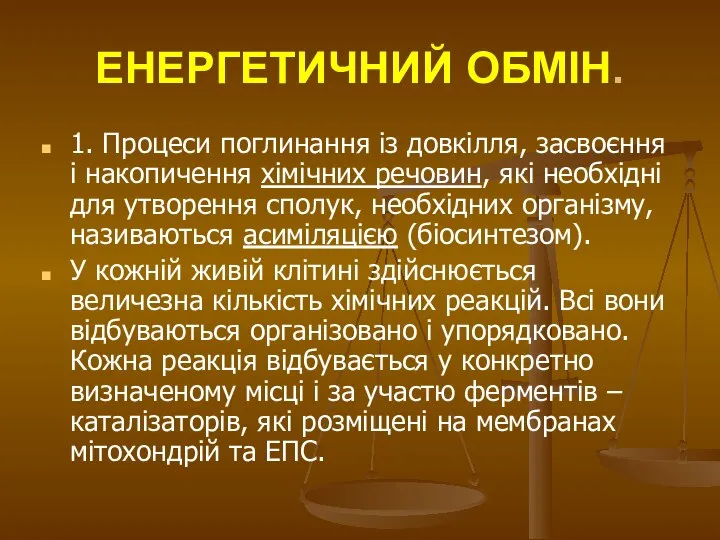 ЕНЕРГЕТИЧНИЙ ОБМІН.

1. Процеси поглинання із довкілля, засвоєння і накопичення хімічних речовин, які необхідні для утворення сполук, необхідних організму, називаються асиміляцією (біосинтезом).

У кожній живій клітині здійснюється величезна кількість хімічних реакцій. Всі вони відбуваються організовано і упорядковано. Кожна реакція відбувається у конкретно визначеному місці і за участю ферментів – каталізаторів, які розміщені на мембранах мітохондрій та ЕПС.